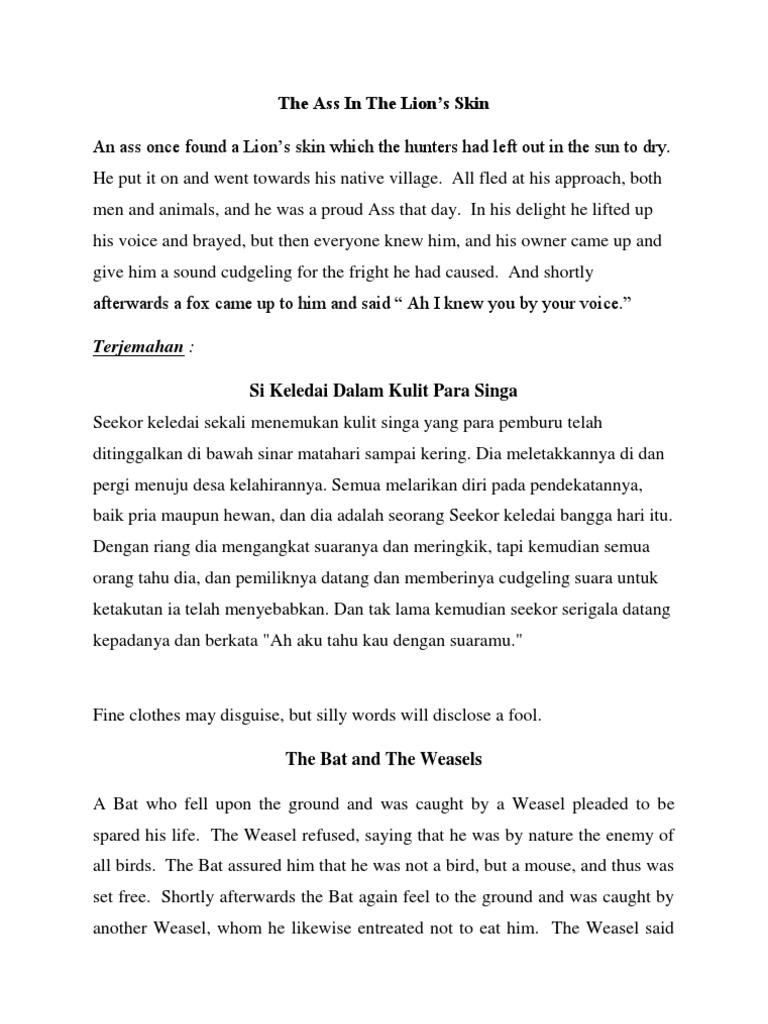 The Ass In The Lion's Skin

An ass once found a Lion's skin which the hunters had left out in the sun to dry. He put it on and went towards his native village. All fled at his approach, both men and animals, and he was a proud Ass that day. In his delight he lifted up his voice and brayed, but then everyone knew him, and his owner came up and give him a sound cudgeling for the fright he had caused. And shortly afterwards a fox came up to him and said " Ah I knew you by your voice."

Terjemahan :

Si Keledai Dalam Kulit Para Singa

Seekor keledai sekali menemukan kulit singa yang para pemburu telah ditinggalkan di bawah sinar matahari sampai kering. Dia meletakkannya di dan pergi menuju desa kelahirannya. Semua melarikan diri pada pendekatannya, baik pria maupun hewan, dan dia adalah seorang Seekor keledai bangga hari itu. Dengan riang dia mengangkat suaranya dan meringkik, tapi kemudian semua orang tahu dia, dan pemiliknya datang dan memberinya cudgeling suara untuk ketakutan ia telah menyebabkan. Dan tak lama kemudian seekor serigala datang kepadanya dan berkata "Ah aku tahu kau dengan suaramu."

Fine clothes may disguise, but silly words will disclose a fool.

The Bat and The Weasels

A Bat who fell upon the ground and was caught by a Weasel pleaded to be spared his life. The Weasel refused, saying that he was by nature the enemy of all birds. The Bat assured him that he was not a bird, but a mouse, and thus was set free. Shortly afterwards the Bat again feel to the ground and was caught by another Weasel, whom he likewise entreated not to eat him. The Weasel said